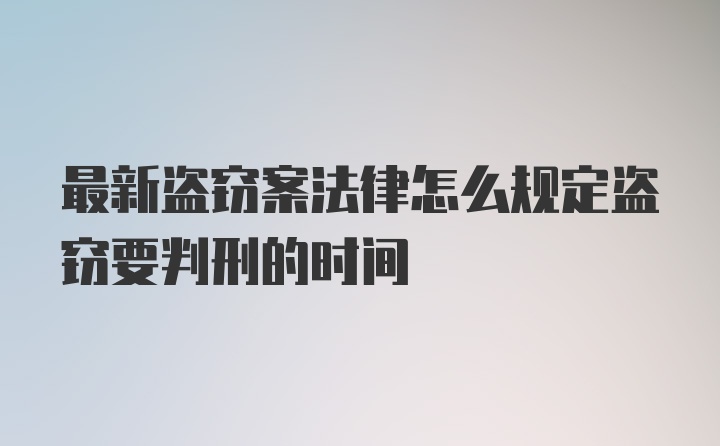 最新盗窃案法律怎么规定盗窃要判刑的时间